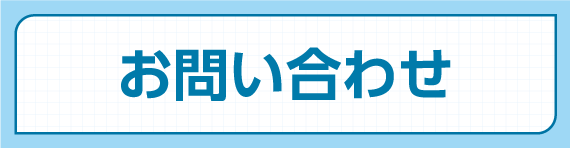 お問い合わせ